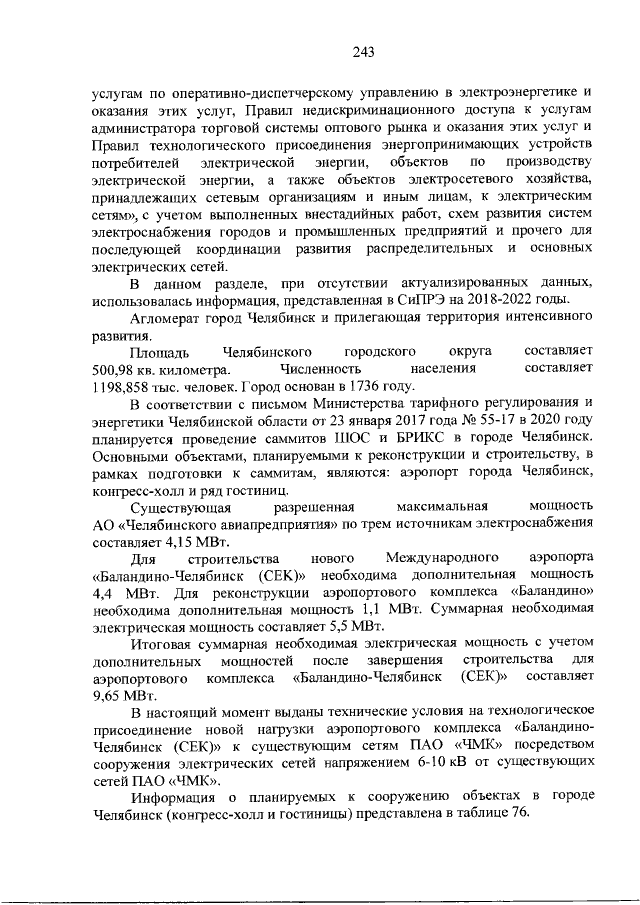 243

услугам по оперативно-диспетчерскому управлению в электроэнергетике и оказания этих услуг, Правил недискриминационного доступа к услугам администратора торговой системы оптового рынка и оказания этих услуг и Правил технологического присоединения энергопринимающих устройств потребителей электрической энергии, объектов по производству электрической энергии, а также объектов электросетевого хозяйства, принадлежащих сетевым организациям и иным лицам, к электрическим сетям», с учетом выполненных внестадийных работ, схем развития систем электроснабжения городов и промышленных предприятий и прочего для последующей координации развития распределительных и основных электрических сетей.

В данном разделе, при отсутствии актуализированных данных, использовалась информация, представленная в СиПРЭ на 2018-2022 годы.

Агломерат город Челябинск и прилегающая территория интенсивного развития.

Площадь Челябинского городского округа составляет 500,98 кв. километра. Численность населения составляет 1198,858 тыс. человек. Город основан в 1736 году.

В соответствии с письмом Министерства тарифного регулирования и энергетики Челябинской области от 23 января 2017 года № 55-17 в 2020 году планируется проведение саммитов ШОС и БРИКС в городе Челябинск. Основными объектами, планируемыми к реконструкции и строительству, в рамках подготовки к саммитам, являются: аэропорт города Челябинск, конгресс-холл и ряд гостиниц.

Существующая разрешенная максимальная мощность АО «Челябинского авиапредприятия» по трем источникам электроснабжения составляет 4,15 МВт.

Для строительства нового Международного аэропорта «Баландино-Челябинск (СЕК)» необходима дополнительная мощность 4,4 МВт. Для реконструкции аэропортового комплекса «Баландино» необходима дополнительная мощность 1,1 МВт. Суммарная необходимая электрическая мощность составляет 5,5 МВт.

Итоговая суммарная необходимая электрическая мощность с учетом дополнительных мощностей после завершения строительства для аэропортового комплекса «Баландино-Челябинск (СЕК)» составляет 9,65 МВт.

В настоящий момент выданы технические условия на технологическое присоединение новой нагрузки аэропортового комплекса «Баландино-Челябинск (СЕК)» к существующим сетям ПАО «ЧМК» посредством сооружения электрических сетей напряжением 6-10 кВ от существующих сетей ПАО «ЧМК».

Информация о планируемых к сооружению объектах в городе Челябинск (конгресс-холл и гостиницы) представлена в таблице 76.